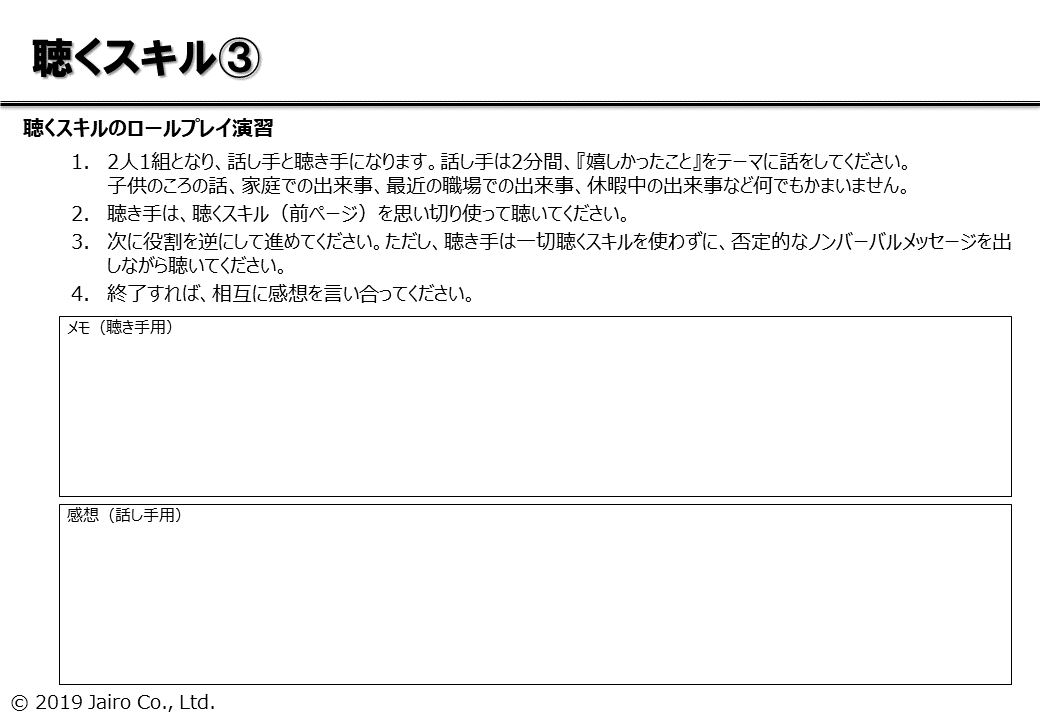 聴くスキル③

聴くスキルのロールプレイ演習

1. 2人1組となり、話し手と聴き手になります。話し手は2分間、『嬉しかったこと』をテーマに話をしてください。子供のころの話、家庭での出来事、最近の職場での出来事、休暇中の出来事など何でもかまいません。
2. 聴き手は、聴くスキル（前ページ）を思い切り使って聴いてください。
3. 次に役割を逆にして進めてください。ただし、聴き手は一切聴くスキルを使わずに、否定的なノンバーバルメッセージを出しながら聴いてください。
4. 終了すれば、相互に感想を言い合ってください。

メモ（聴き手用）

感想（話し手用）

© 2019 Jairo Co., Ltd.